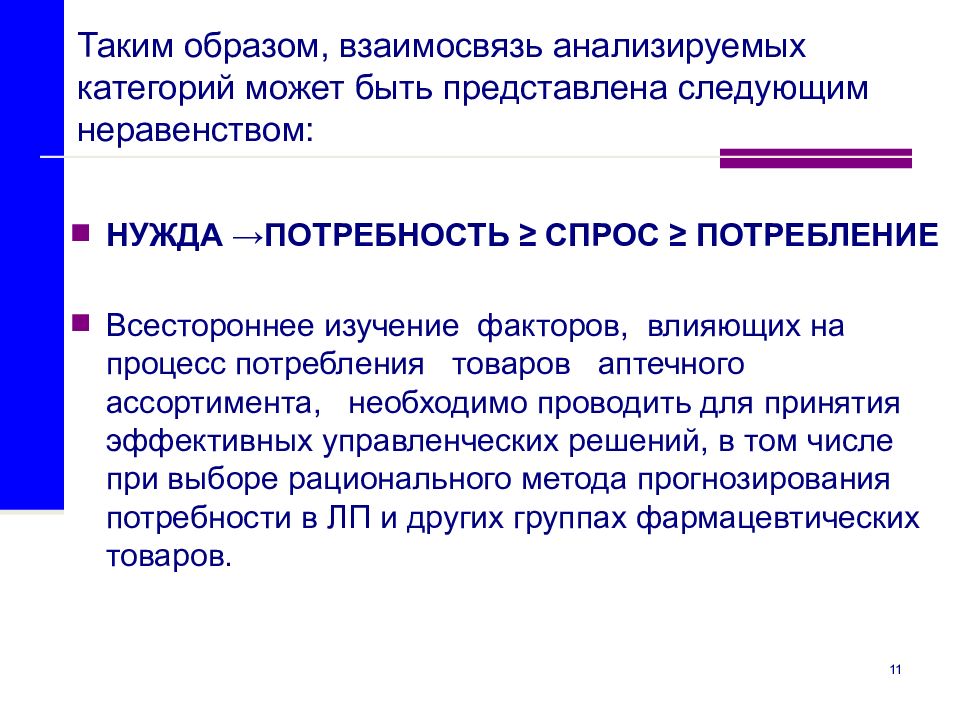 Таким образом, взаимосвязь анализируемых категорий может быть представлена следующим неравенством:

НУЖДА →ПОТРЕБНОСТЬ ≥ СПРОС ≥ ПОТРЕБЛЕНИЕ

Всестороннее изучение факторов, влияющих на процесс потребления товаров аптечного ассортимента, необходимо проводить для принятия эффективных управленческих решений, в том числе при выборе рационального метода прогнозирования потребности в ЛП и других группах фармацевтических товаров.

11